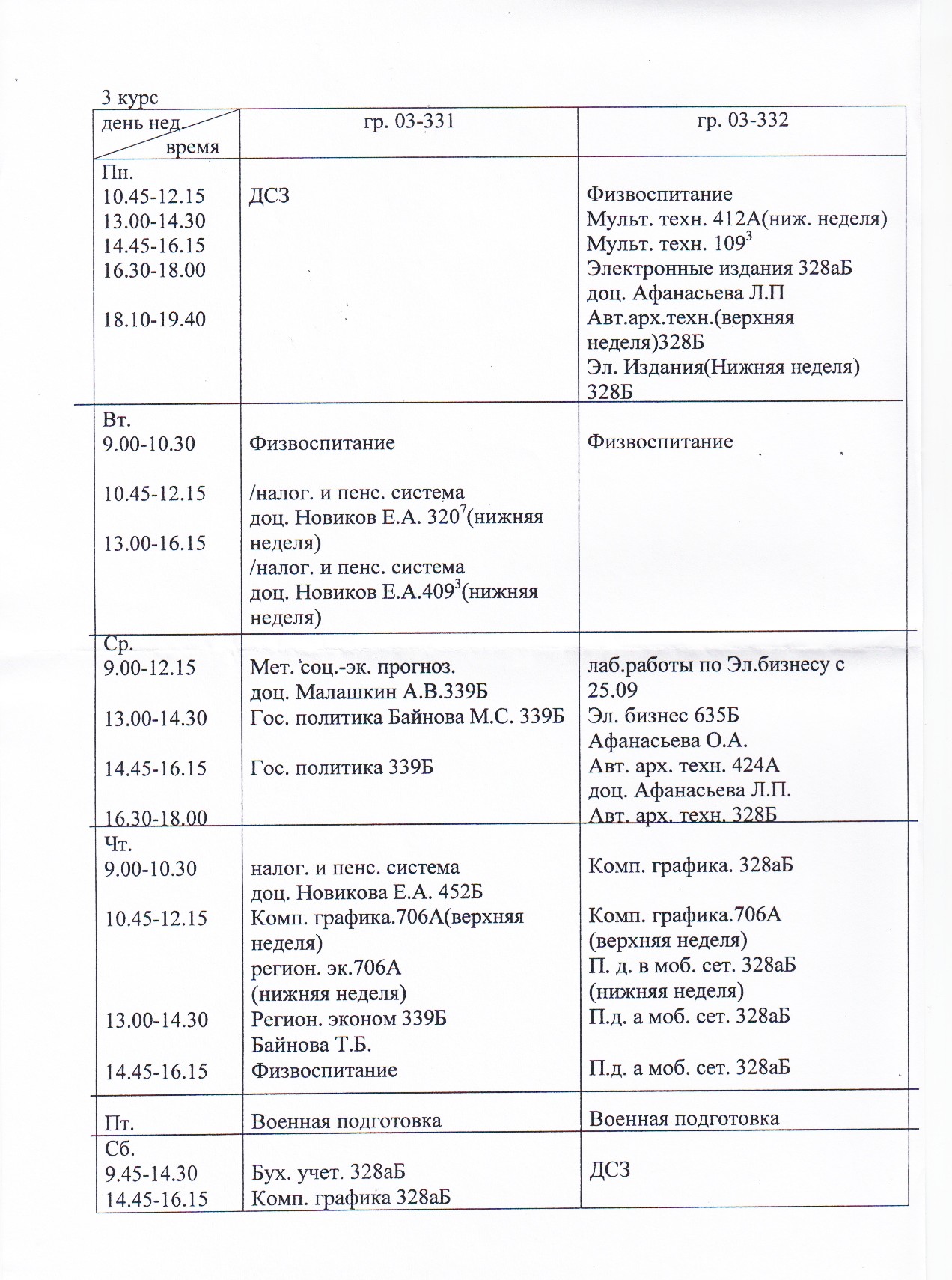 3 курс

| день нед. время | гр. 03-331 | гр. 03-332 |
|---|---|---|
| Пн. 10.45-12.15 13.00-14.30 14.45-16.15 16.30-18.00 18.10-19.40 | ДСЗ | Физвоспитание Мульт. техн. 412А(ниж. неделя) Мульт. техн. $109^3$ Электронные издания 328аБ доц. Афанасьева Л.П Авт.арх.техн.(верхняя неделя)328Б Эл. Издания(Нижняя неделя) 328Б |
| Вт. 9.00-10.30 10.45-12.15 13.00-16.15 | Физвоспитание /налог. и пенс. система доц. Новиков Е.А. $320^7$(нижняя неделя) /налог. и пенс. система доц. Новиков Е.А.$409^3$(нижняя неделя) | Физвоспитание |
| Ср. 9.00-12.15 13.00-14.30 14.45-16.15 16.30-18.00 | Мет. соц.-эк. прогноз. доц. Малашкин А.В.339Б Гос. политика Байнова М.С. 339Б Гос. политика 339Б | лаб.работы по Эл.бизнесу с 25.09 Эл. бизнес 635Б Афанасьева О.А. Авт. арх. техн. 424А доц. Афанасьева Л.П. Авт. арх. техн. 328Б |
| Чт. 9.00-10.30 10.45-12.15 13.00-14.30 14.45-16.15 | налог. и пенс. система доц. Новикова Е.А. 452Б Комп. графика.706А(верхняя неделя) регион. эк.706А (нижняя неделя) Регион. эконом 339Б Байнова Т.Б. Физвоспитание | Комп. графика. 328аБ Комп. графика.706А (верхняя неделя) П. д. в моб. сет. 328аБ (нижняя неделя) П.д. а моб. сет. 328аБ П.д. а моб. сет. 328аБ |
| Пт. | Военная подготовка | Военная подготовка |
| Сб. 9.45-14.30 14.45-16.15 | Бух. учет. 328аБ Комп. графика 328аБ | ДСЗ |